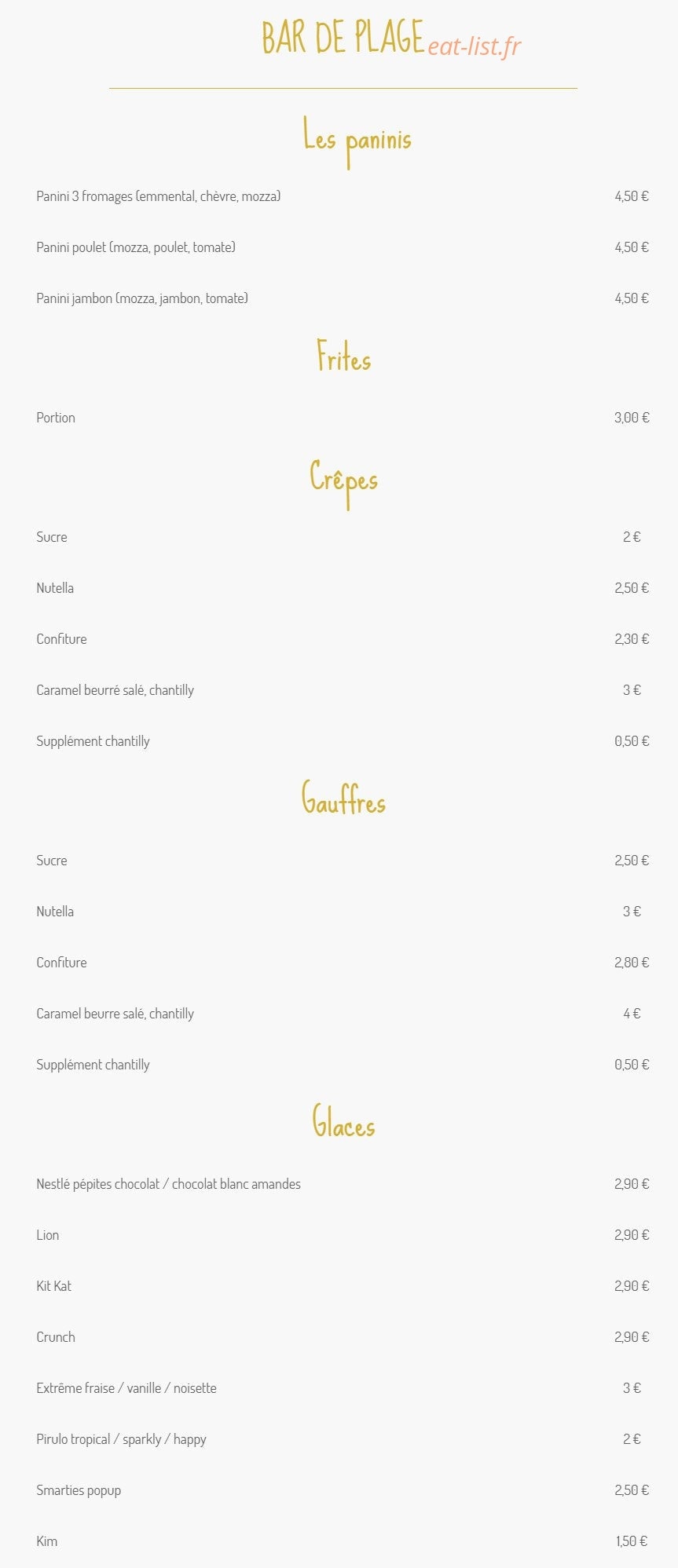 BAR DE PLAGE eat-list.fr

Les paninis

Panini 3 fromages (emmental, chèvre, mozza) 4,50 €

Panini poulet (mozza, poulet, tomate) 4,50 €

Panini jambon (mozza, jambon, tomate) 4,50 €

Frites

Portion 3,00 €

Crêpes

Sucre 2 €

Nutella 2,50 €

Confiture 2,30 €

Caramel beurré salé, chantilly 3 €

Supplément chantilly 0,50 €

Gauffres

Sucre 2,50 €

Nutella 3 €

Confiture 2,80 €

Caramel beurre salé, chantilly 4 €

Supplément chantilly 0,50 €

Glaces

Nestlé pépites chocolat / chocolat blanc amandes 2,90 €

Lion 2,90 €

Kit Kat 2,90 €

Crunch 2,90 €

Extrême fraise / vanille / noisette 3 €

Pirulo tropical / sparkly / happy 2 €

Smarties popup 2,50 €

Kim 1,50 €